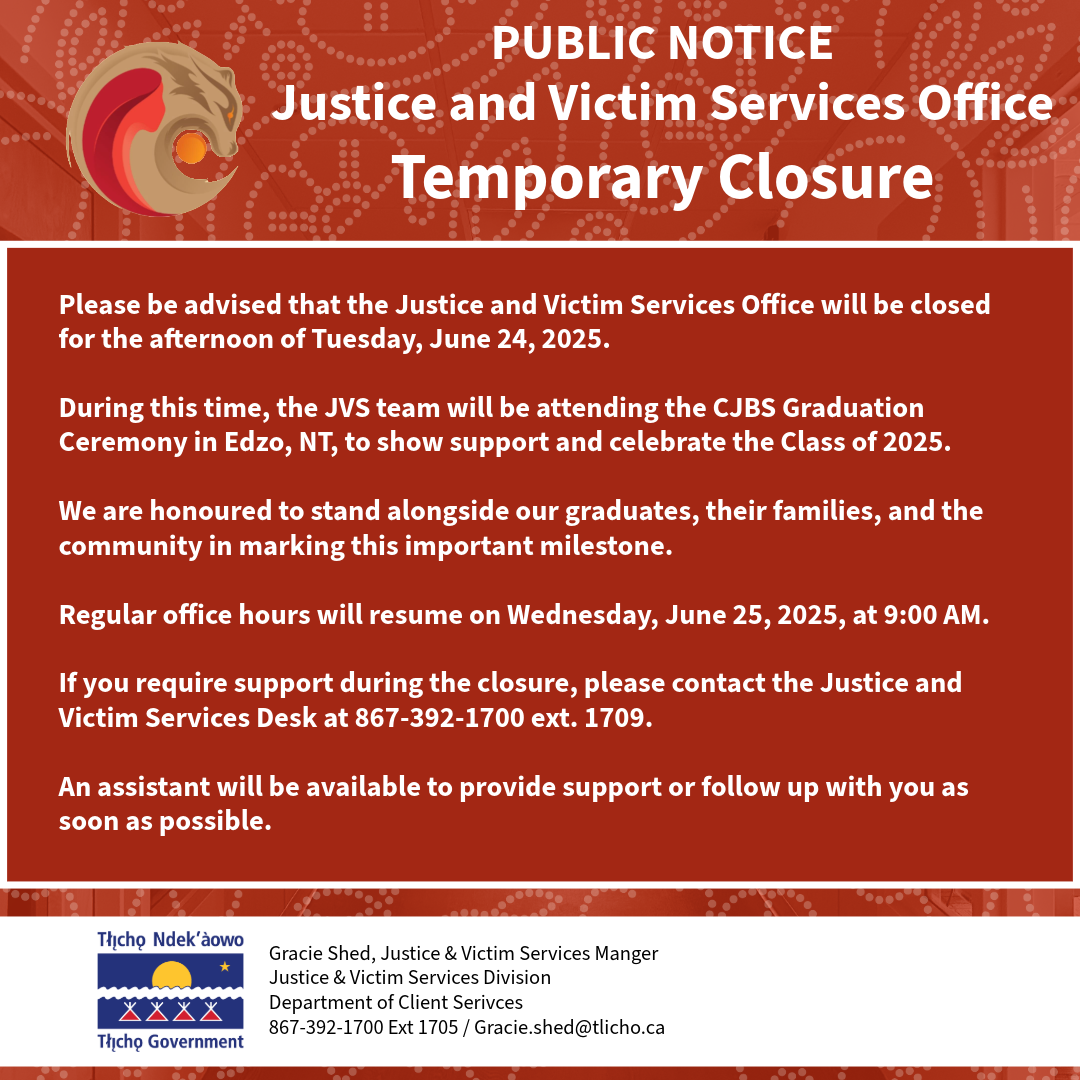 PUBLIC NOTICE
Justice and Victim Services Office
Temporary Closure

Please be advised that the Justice and Victim Services Office will be closed for the afternoon of Tuesday, June 24, 2025.

During this time, the JVS team will be attending the CJBS Graduation Ceremony in Edzo, NT, to show support and celebrate the Class of 2025.

We are honoured to stand alongside our graduates, their families, and the community in marking this important milestone.

Regular office hours will resume on Wednesday, June 25, 2025, at 9:00 AM.

If you require support during the closure, please contact the Justice and Victim Services Desk at 867-392-1700 ext. 1709.

An assistant will be available to provide support or follow up with you as soon as possible.

Tłı̨chǫ Ndek'àowo
Tłı̨chǫ Government

Gracie Shed, Justice & Victim Services Manger
Justice & Victim Services Division
Department of Client Serivces
867-392-1700 Ext 1705 / Gracie.shed@tlicho.ca